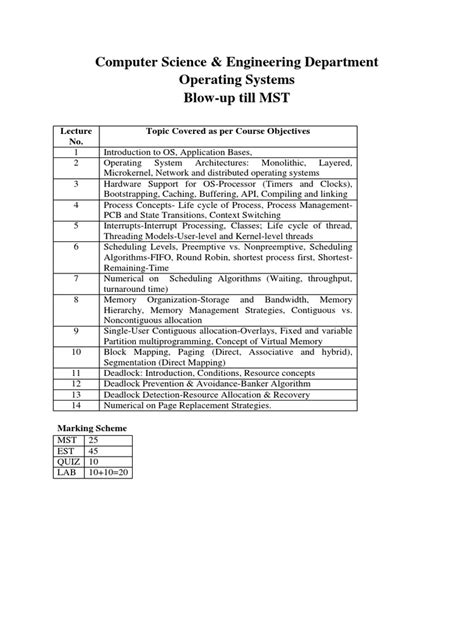 Computer Science & Engineering Department
Operating Systems
Blow-up till MST

| Lecture No. | Topic Covered as per Course Objectives |
|---|---|
| 1 | Introduction to OS, Application Bases, |
| 2 | Operating System Architectures: Monolithic, Layered, Microkernel, Network and distributed operating systems |
| 3 | Hardware Support for OS-Processor (Timers and Clocks), Bootstrapping, Caching, Buffering, API, Compiling and linking |
| 4 | Process Concepts- Life cycle of Process, Process Management-PCB and State Transitions, Context Switching |
| 5 | Interrupts-Interrupt Processing, Classes; Life cycle of thread, Threading Models-User-level and Kernel-level threads |
| 6 | Scheduling Levels, Preemptive vs. Nonpreemptive, Scheduling Algorithms-FIFO, Round Robin, shortest process first, Shortest-Remaining-Time |
| 7 | Numerical on Scheduling Algorithms (Waiting, throughput, turnaround time) |
| 8 | Memory Organization-Storage and Bandwidth, Memory Hierarchy, Memory Management Strategies, Contiguous vs. Noncontiguous allocation |
| 9 | Single-User Contiguous allocation-Overlays, Fixed and variable Partition multiprogramming, Concept of Virtual Memory |
| 10 | Block Mapping, Paging (Direct, Associative and hybrid), Segmentation (Direct Mapping) |
| 11 | Deadlock: Introduction, Conditions, Resource concepts |
| 12 | Deadlock Prevention & Avoidance-Banker Algorithm |
| 13 | Deadlock Detection-Resource Allocation & Recovery |
| 14 | Numerical on Page Replacement Strategies. |

Marking Scheme

| MST | 25 |
|---|---|
| EST | 45 |
| QUIZ | 10 |
| LAB | 10+10=20 |